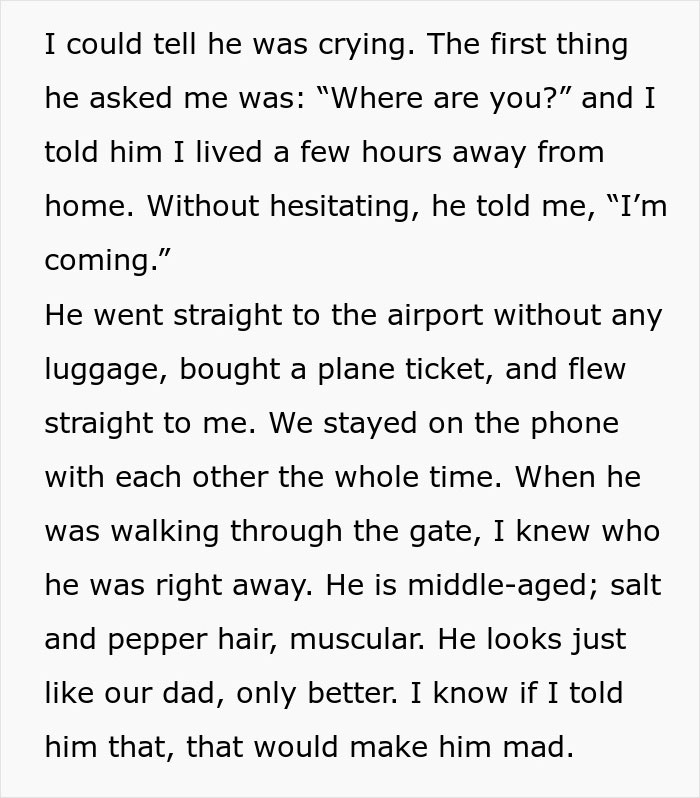 I could tell he was crying. The first thing he asked me was: “Where are you?” and I told him I lived a few hours away from home. Without hesitating, he told me, “I’m coming.”
He went straight to the airport without any luggage, bought a plane ticket, and flew straight to me. We stayed on the phone with each other the whole time. When he was walking through the gate, I knew who he was right away. He is middle-aged; salt and pepper hair, muscular. He looks just like our dad, only better. I know if I told him that, that would make him mad.